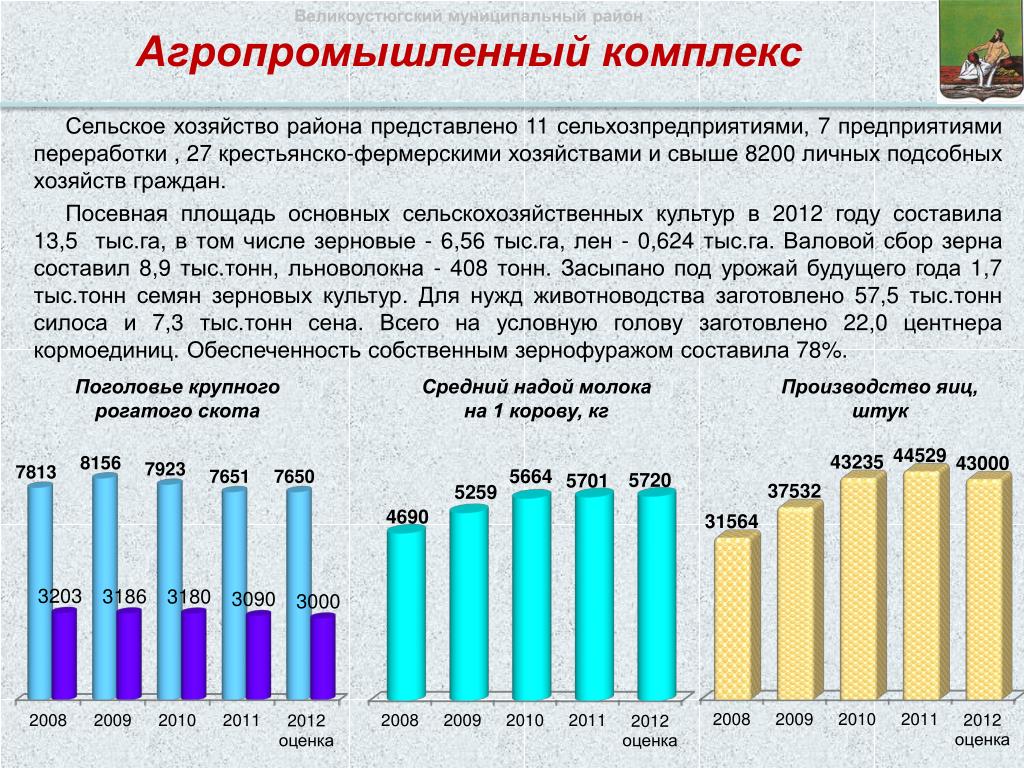 Великоустюгский муниципальный район

Агропромышленный комплекс

Сельское хозяйство района представлено 11 сельхозпредприятиями, 7 предприятиями переработки , 27 крестьянско-фермерскими хозяйствами и свыше 8200 личных подсобных хозяйств граждан.

Посевная площадь основных сельскохозяйственных культур в 2012 году составила 13,5 тыс.га, в том числе зерновые - 6,56 тыс.га, лен - 0,624 тыс.га. Валовой сбор зерна составил 8,9 тыс.тонн, льноволокна - 408 тонн. Засыпано под урожай будущего года 1,7 тыс.тонн семян зерновых культур. Для нужд животноводства заготовлено 57,5 тыс.тонн силоса и 7,3 тыс.тонн сена. Всего на условную голову заготовлено 22,0 центнера кормоединиц. Обеспеченность собственным зернофуражом составила 78%.

Поголовье крупного рогатого скота

7813 8156 7923 7651 7650
3203 3186 3180 3090 3000
2008 2009 2010 2011 2012 оценка

Средний надой молока на 1 корову, кг

4690 5259 5664 5701 5720
2008 2009 2010 2011 2012 оценка

Производство яиц, штук

31564 37532 43235 44529 43000
2008 2009 2010 2011 2012 оценка